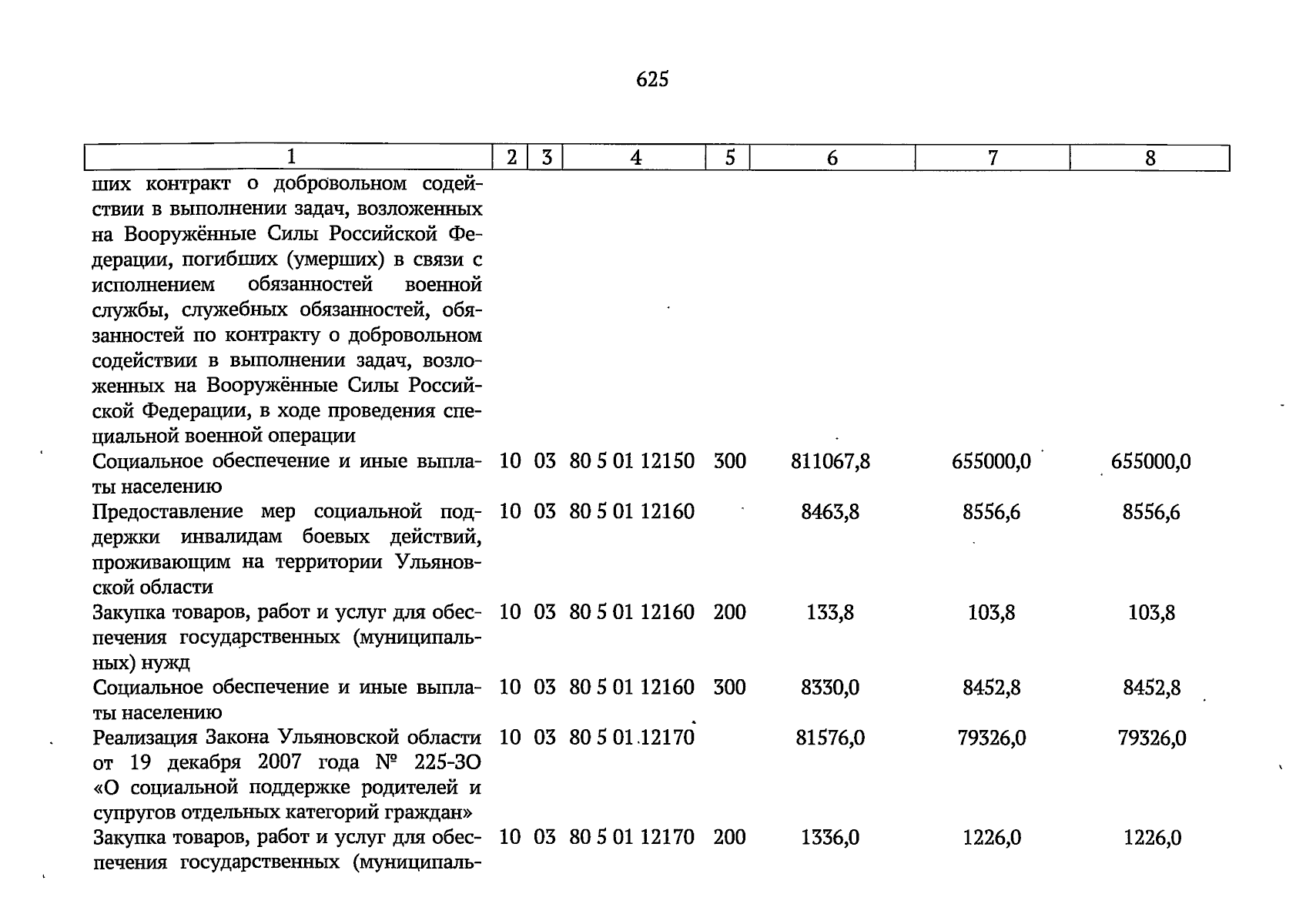 625

| 1 | 2 | 3 | 4 | 5 | 6 | 7 | 8 |
|---|---|---|---|---|---|---|---|
| ших контракт о добровольном содействии в выполнении задач, возложенных на Вооружённые Силы Российской Федерации, погибших (умерших) в связи с исполнением обязанностей военной службы, служебных обязанностей, обязанностей по контракту о добровольном содействии в выполнении задач, возложенных на Вооружённые Силы Российской Федерации, в ходе проведения специальной военной операции | | | | | | | |
| Социальное обеспечение и иные выплаты населению | 10 | 03 | 80 5 01 12150 | 300 | 811067,8 | 655000,0 | 655000,0 |
| Предоставление мер социальной поддержки инвалидам боевых действий, проживающим на территории Ульяновской области | 10 | 03 | 80 5 01 12160 | | 8463,8 | 8556,6 | 8556,6 |
| Закупка товаров, работ и услуг для обеспечения государственных (муниципальных) нужд | 10 | 03 | 80 5 01 12160 | 200 | 133,8 | 103,8 | 103,8 |
| Социальное обеспечение и иные выплаты населению | 10 | 03 | 80 5 01 12160 | 300 | 8330,0 | 8452,8 | 8452,8 |
| Реализация Закона Ульяновской области от 19 декабря 2007 года № 225-ЗО «О социальной поддержке родителей и супругов отдельных категорий граждан» | 10 | 03 | 80 5 01 12170 | | 81576,0 | 79326,0 | 79326,0 |
| Закупка товаров, работ и услуг для обеспечения государственных (муниципаль- | 10 | 03 | 80 5 01 12170 | 200 | 1336,0 | 1226,0 | 1226,0 |